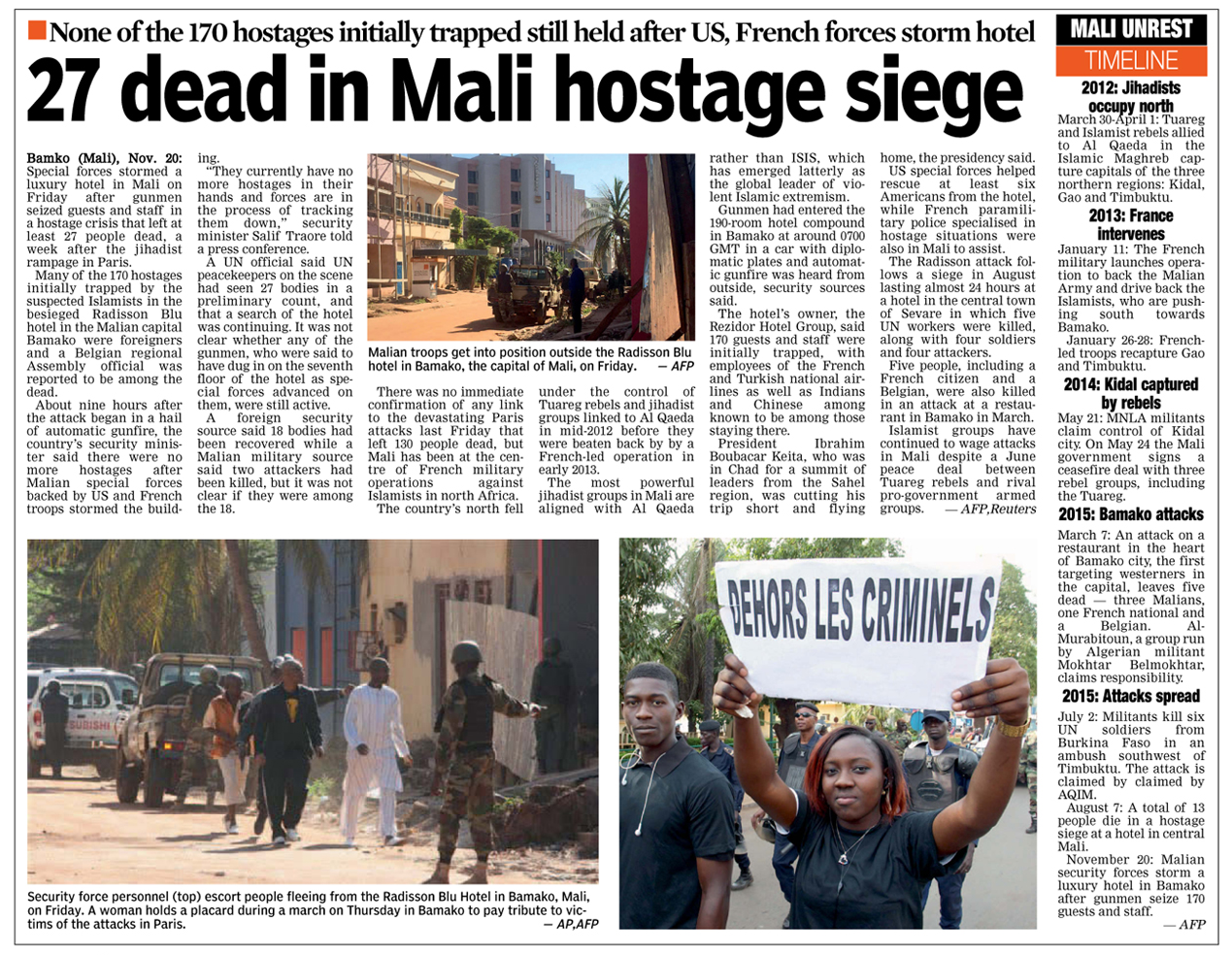 None of the 170 hostages initially trapped still held after US, French forces storm hotel

27 dead in Mali hostage siege

Bamko (Mali), Nov. 20: Special forces stormed a luxury hotel in Mali on Friday after gunmen seized guests and staff in a hostage crisis that left at least 27 people dead, a week after the jihadist rampage in Paris.

Many of the 170 hostages initially trapped by the suspected Islamists in the besieged Radisson Blu hotel in the Malian capital Bamako were foreigners and a Belgian regional Assembly official was reported to be among the dead.

About nine hours after the attack began in a hail of automatic gunfire, the country's security minister said there were no more hostages after Malian special forces backed by US and French troops stormed the building.

"They currently have no more hostages in their hands and forces are in the process of tracking them down," security minister Salif Traore told a press conference.

A UN official said UN peacekeepers on the scene had seen 27 bodies in a preliminary count, and that a search of the hotel was continuing. It was not clear whether any of the gunmen, who were said to have dug in on the seventh floor of the hotel as special forces advanced on them, were still active.

A foreign security source said 18 bodies had been recovered while a Malian military source said two attackers had been killed, but it was not clear if they were among the 18.

Malian troops get into position outside the Radisson Blu hotel in Bamako, the capital of Mali, on Friday. — AFP

There was no immediate confirmation of any link to the devastating Paris attacks last Friday that left 130 people dead, but Mali has been at the centre of French military operations against Islamists in north Africa.

The country's north fell under the control of Tuareg rebels and jihadist groups linked to Al Qaeda in mid-2012 before they were beaten back by by a French-led operation in early 2013.

The most powerful jihadist groups in Mali are aligned with Al Qaeda rather than ISIS, which has emerged latterly as the global leader of violent Islamic extremism.

Gunmen had entered the 190-room hotel compound in Bamako at around 0700 GMT in a car with diplomatic plates and automatic gunfire was heard from outside, security sources said.

The hotel's owner, the Rezidor Hotel Group, said 170 guests and staff were initially trapped, with employees of the French and Turkish national airlines as well as Indians and Chinese among known to be among those staying there.

President Ibrahim Boubacar Keita, who was in Chad for a summit of leaders from the Sahel region, was cutting his trip short and flying home, the presidency said.

US special forces helped rescue at least six Americans from the hotel, while French paramilitary police specialised in hostage situations were also in Mali to assist.

The Radisson attack follows a siege in August lasting almost 24 hours at a hotel in the central town of Sevare in which five UN workers were killed, along with four soldiers and four attackers.

Five people, including a French citizen and a Belgian, were also killed in an attack at a restaurant in Bamako in March.

Islamist groups have continued to wage attacks in Mali despite a June peace deal between Tuareg rebels and rival pro-government armed groups. — AFP,Reuters

DEHORS LES CRIMINELS

Security force personnel (top) escort people fleeing from the Radisson Blu Hotel in Bamako, Mali, on Friday. A woman holds a placard during a march on Thursday in Bamako to pay tribute to victims of the attacks in Paris. — AP,AFP

MALI UNREST
TIMELINE

2012: Jihadists occupy north
March 30-April 1: Tuareg and Islamist rebels allied to Al Qaeda in the Islamic Maghreb capture capitals of the three northern regions: Kidal, Gao and Timbuktu.

2013: France intervenes
January 11: The French military launches operation to back the Malian Army and drive back the Islamists, who are pushing south towards Bamako.
January 26-28: French-led troops recapture Gao and Timbuktu.

2014: Kidal captured by rebels
May 21: MNLA militants claim control of Kidal city. On May 24 the Mali government signs a ceasefire deal with three rebel groups, including the Tuareg.

2015: Bamako attacks
March 7: An attack on a restaurant in the heart of Bamako city, the first targeting westerners in the capital, leaves five dead — three Malians, one French national and a Belgian. Al-Murabitoun, a group run by Algerian militant Mokhtar Belmokhtar, claims responsibility.

2015: Attacks spread
July 2: Militants kill six UN soldiers from Burkina Faso in an ambush southwest of Timbuktu. The attack is claimed by claimed by AQIM.
August 7: A total of 13 people die in a hostage siege at a hotel in central Mali.
November 20: Malian security forces storm a luxury hotel in Bamako after gunmen seize 170 guests and staff.
— AFP